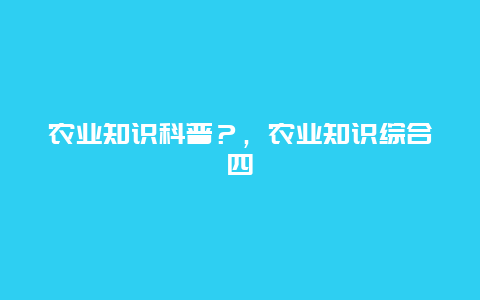 农业知识科普？，农业知识综合四